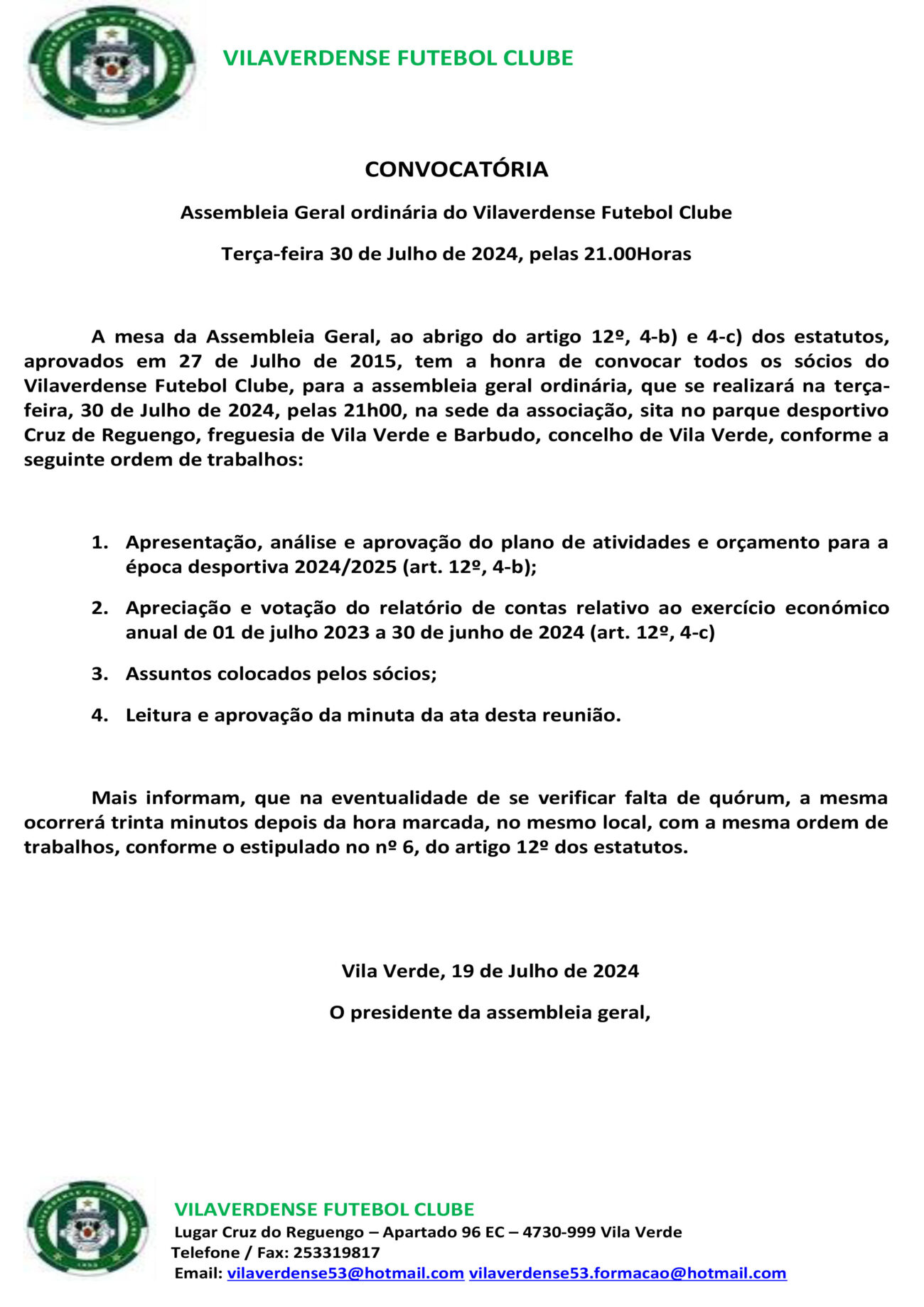 VILAVERDENSE FUTEBOL CLUBE

CONVOCATÓRIA

Assembleia Geral ordinária do Vilaverdense Futebol Clube

Terça-feira 30 de Julho de 2024, pelas 21.00Horas

A mesa da Assembleia Geral, ao abrigo do artigo 12º, 4-b) e 4-c) dos estatutos, aprovados em 27 de Julho de 2015, tem a honra de convocar todos os sócios do Vilaverdense Futebol Clube, para a assembleia geral ordinária, que se realizará na terça-feira, 30 de Julho de 2024, pelas 21h00, na sede da associação, sita no parque desportivo Cruz de Reguengo, freguesia de Vila Verde e Barbudo, concelho de Vila Verde, conforme a seguinte ordem de trabalhos:

1. Apresentação, análise e aprovação do plano de atividades e orçamento para a época desportiva 2024/2025 (art. 12º, 4-b);

2. Apreciação e votação do relatório de contas relativo ao exercício económico anual de 01 de julho 2023 a 30 de junho de 2024 (art. 12º, 4-c)

3. Assuntos colocados pelos sócios;

4. Leitura e aprovação da minuta da ata desta reunião.

Mais informam, que na eventualidade de se verificar falta de quórum, a mesma ocorrerá trinta minutos depois da hora marcada, no mesmo local, com a mesma ordem de trabalhos, conforme o estipulado no nº 6, do artigo 12º dos estatutos.

Vila Verde, 19 de Julho de 2024

O presidente da assembleia geral,

VILAVERDENSE FUTEBOL CLUBE
Lugar Cruz do Reguengo – Apartado 96 EC – 4730-999 Vila Verde
Telefone / Fax: 253319817
Email: vilaverdense53@hotmail.com vilaverdense53.formacao@hotmail.com